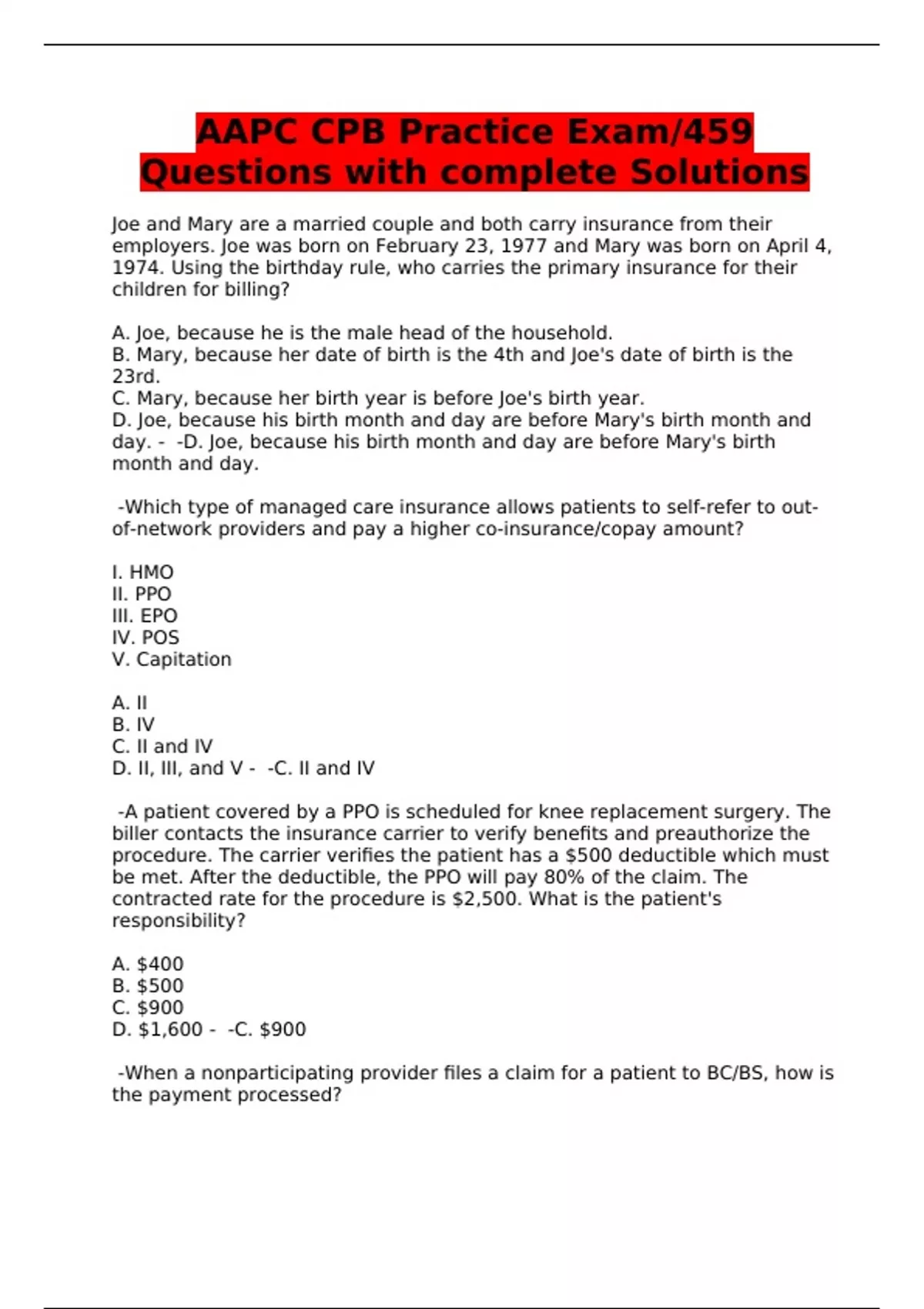 AAPC CPB Practice Exam/459 Questions with complete Solutions

Joe and Mary are a married couple and both carry insurance from their employers. Joe was born on February 23, 1977 and Mary was born on April 4, 1974. Using the birthday rule, who carries the primary insurance for their children for billing?

A. Joe, because he is the male head of the household.
B. Mary, because her date of birth is the 4th and Joe's date of birth is the 23rd.
C. Mary, because her birth year is before Joe's birth year.
D. Joe, because his birth month and day are before Mary's birth month and day. - -D. Joe, because his birth month and day are before Mary's birth month and day.

-Which type of managed care insurance allows patients to self-refer to out-of-network providers and pay a higher co-insurance/copay amount?

I. HMO
II. PPO
III. EPO
IV. POS
V. Capitation

A. II
B. IV
C. II and IV
D. II, III, and V - -C. II and IV

-A patient covered by a PPO is scheduled for knee replacement surgery. The biller contacts the insurance carrier to verify benefits and preauthorize the procedure. The carrier verifies the patient has a \$500 deductible which must be met. After the deductible, the PPO will pay 80% of the claim. The contracted rate for the procedure is \$2,500. What is the patient's responsibility?

A. \$400
B. \$500
C. \$900
D. \$1,600 - -C. \$900

-When a nonparticipating provider files a claim for a patient to BC/BS, how is the payment processed?